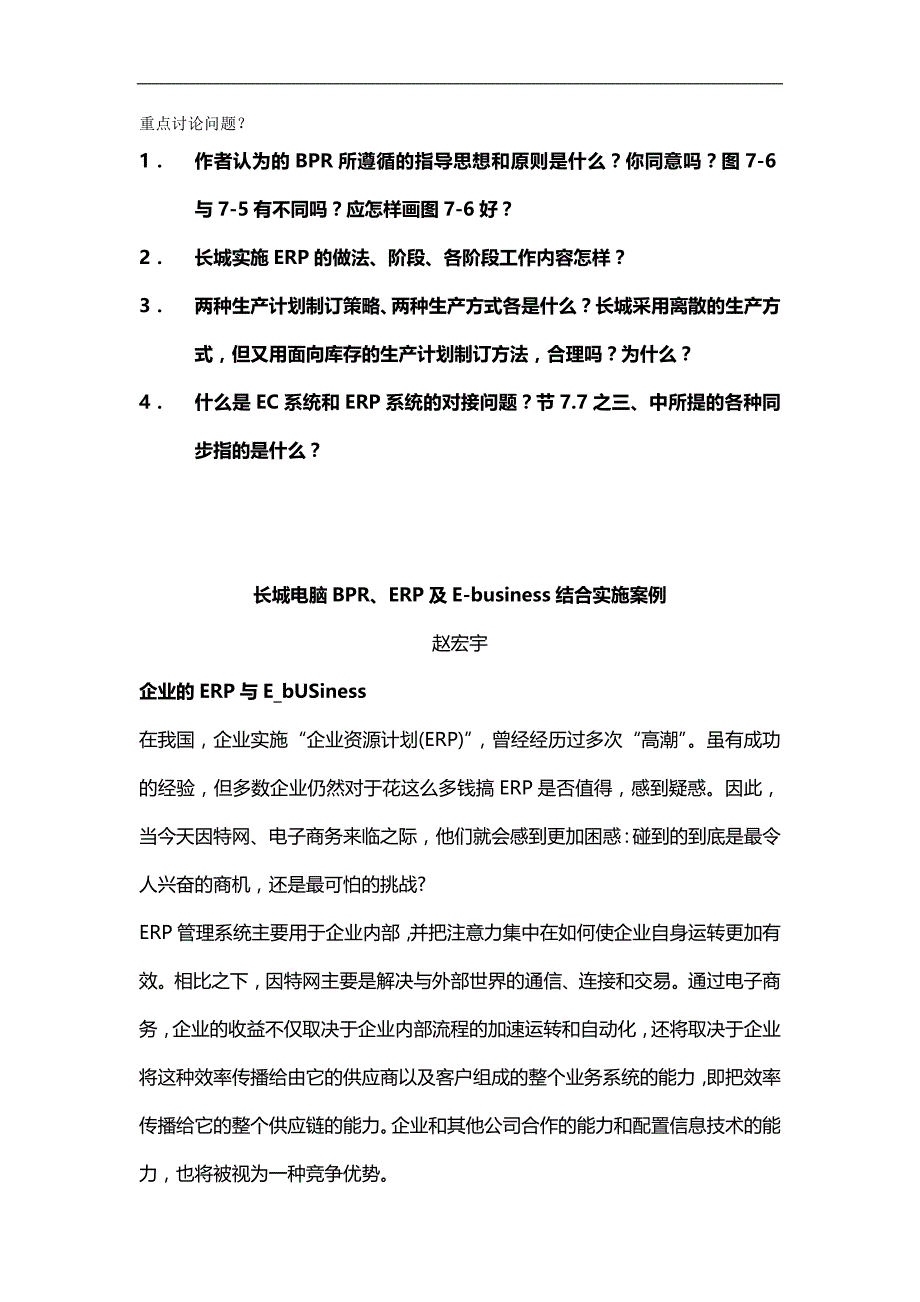 重点讨论问题？

1． 作者认为的 BPR 所遵循的指导思想和原则是什么？你同意吗？图 7-6 与 7-5 有不同吗？应怎样画图 7-6 好？

2． 长城实施 ERP 的做法、阶段、各阶段工作内容怎样？

3． 两种生产计划制订策略、两种生产方式各是什么？长城采用离散的生产方式，但又用面向库存的生产计划制订方法，合理吗？为什么？

4． 什么是 EC 系统和 ERP 系统的对接问题？节 7.7 之三、中所提的各种同步指的是什么？

长城电脑 BPR、ERP 及 E-business 结合实施案例

赵宏宇

企业的 ERP 与 E_bUSiness

在我国，企业实施“企业资源计划(ERP)”，曾经经历过多次“高潮”。虽有成功的经验，但多数企业仍然对于花这么多钱搞 ERP 是否值得，感到疑惑。因此，当今天因特网、电子商务来临之际，他们就会感到更加困惑：碰到的到底是最令人兴奋的商机，还是最可怕的挑战?

ERP 管理系统主要用于企业内部，并把注意力集中在如何使企业自身运转更加有效。相比之下，因特网主要是解决与外部世界的通信、连接和交易。通过电子商务，企业的收益不仅取决于企业内部流程的加速运转和自动化，还将取决于企业将这种效率传播给由它的供应商以及客户组成的整个业务系统的能力，即把效率传播给它的整个供应链的能力。企业和其他公司合作的能力和配置信息技术的能力，也将被视为一种竞争优势。